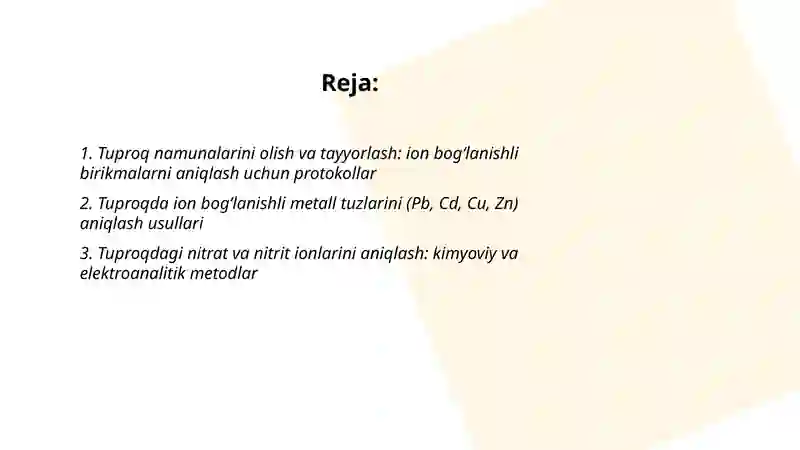 Reja:

1. Tuproq namunalarini olish va tayyorlash: ion bog‘lanishli birikmalarni aniqlash uchun protokollar

2. Tuproqda ion bog‘lanishli metall tuzlarini (Pb, Cd, Cu, Zn) aniqlash usullari

3. Tuproqdagi nitrat va nitrit ionlarini aniqlash: kimyoviy va elektroanalitik metodlar